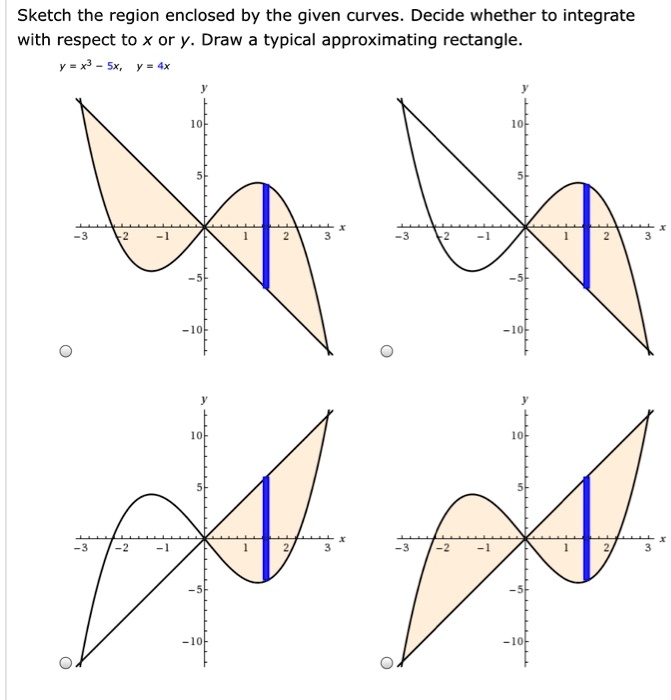 Sketch the region enclosed by the given curves. Decide whether to integrate with respect to $x$ or $y$. Draw a typical approximating rectangle.

$y = x^3 - 5x, \quad y = 4x$

y
10
5
-3 -2 -1 1 2 3 x
-5
-10

y
10
5
-3 -2 -1 1 2 3 x
-5
-10

y
10
5
-3 -2 -1 1 2 3 x
-5
-10

y
10
5
-3 -2 -1 1 2 3 x
-5
-10